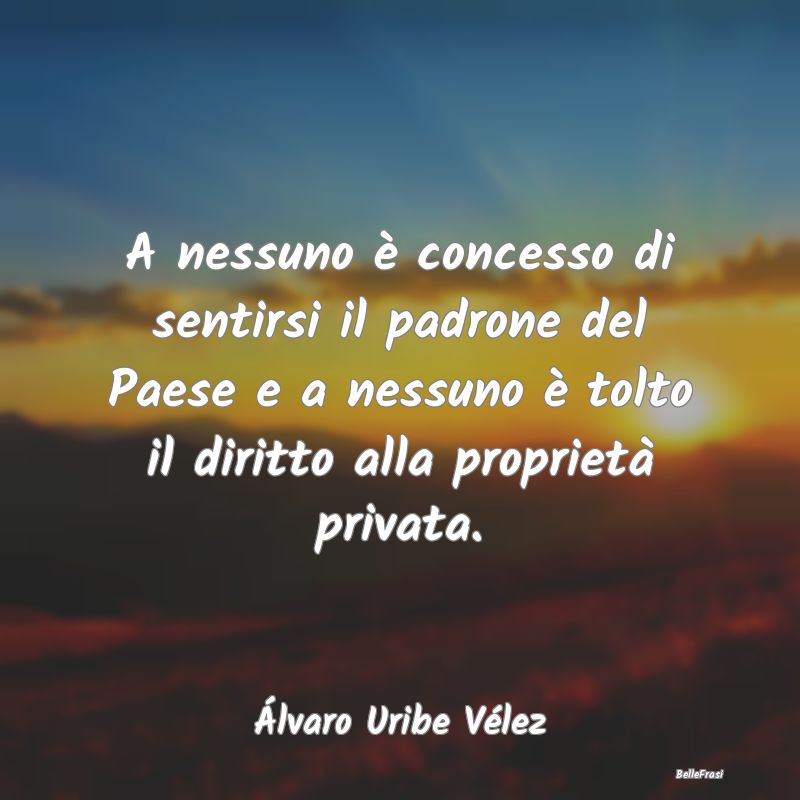 A nessuno è concesso di sentirsi il padrone del Paese e a nessuno è tolto il diritto alla proprietà privata.

Álvaro Uribe Vélez

BelleFrasi